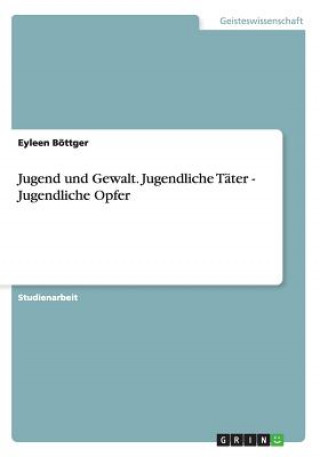 Geisteswissenschaft

Eyleen Böttger

Jugend und Gewalt. Jugendliche Täter - Jugendliche Opfer

Studienarbeit

GRIN